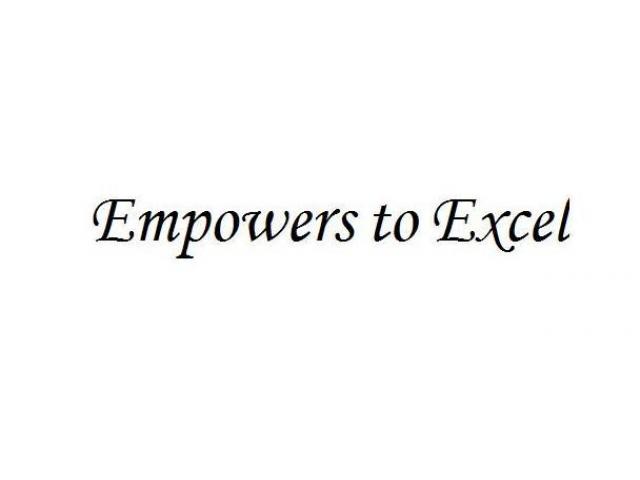 Empowers to Excel